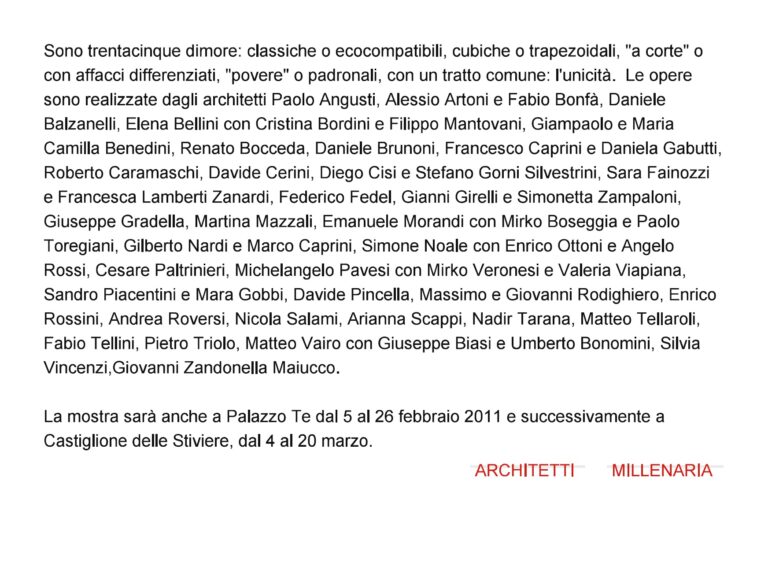 Sono trentacinque dimore: classiche o ecocompatibili, cubiche o trapezoidali, "a corte" o con affacci differenziati, "povere" o padronali, con un tratto comune: l'unicità. Le opere sono realizzate dagli architetti Paolo Angusti, Alessio Artoni e Fabio Bonfà, Daniele Balzanelli, Elena Bellini con Cristina Bordini e Filippo Mantovani, Giampaolo e Maria Camilla Benedini, Renato Bocceda, Daniele Brunoni, Francesco Caprini e Daniela Gabutti, Roberto Caramaschi, Davide Cerini, Diego Cisi e Stefano Gorni Silvestrini, Sara Fainozzi e Francesca Lamberti Zanardi, Federico Fedel, Gianni Girelli e Simonetta Zampaloni, Giuseppe Gradella, Martina Mazzali, Emanuele Morandi con Mirko Boseggia e Paolo Toregiani, Gilberto Nardi e Marco Caprini, Simone Noale con Enrico Ottoni e Angelo Rossi, Cesare Paltrinieri, Michelangelo Pavesi con Mirko Veronesi e Valeria Viapiana, Sandro Piacentini e Mara Gobbi, Davide Pincella, Massimo e Giovanni Rodighiero, Enrico Rossini, Andrea Roversi, Nicola Salami, Arianna Scappi, Nadir Tarana, Matteo Tellaroli, Fabio Tellini, Pietro Triolo, Matteo Vairo con Giuseppe Biasi e Umberto Bonomini, Silvia Vincenzi,Giovanni Zandonella Maiucco.

La mostra sarà anche a Palazzo Te dal 5 al 26 febbraio 2011 e successivamente a Castiglione delle Stiviere, dal 4 al 20 marzo.

ARCHITETTI MILLENARIA